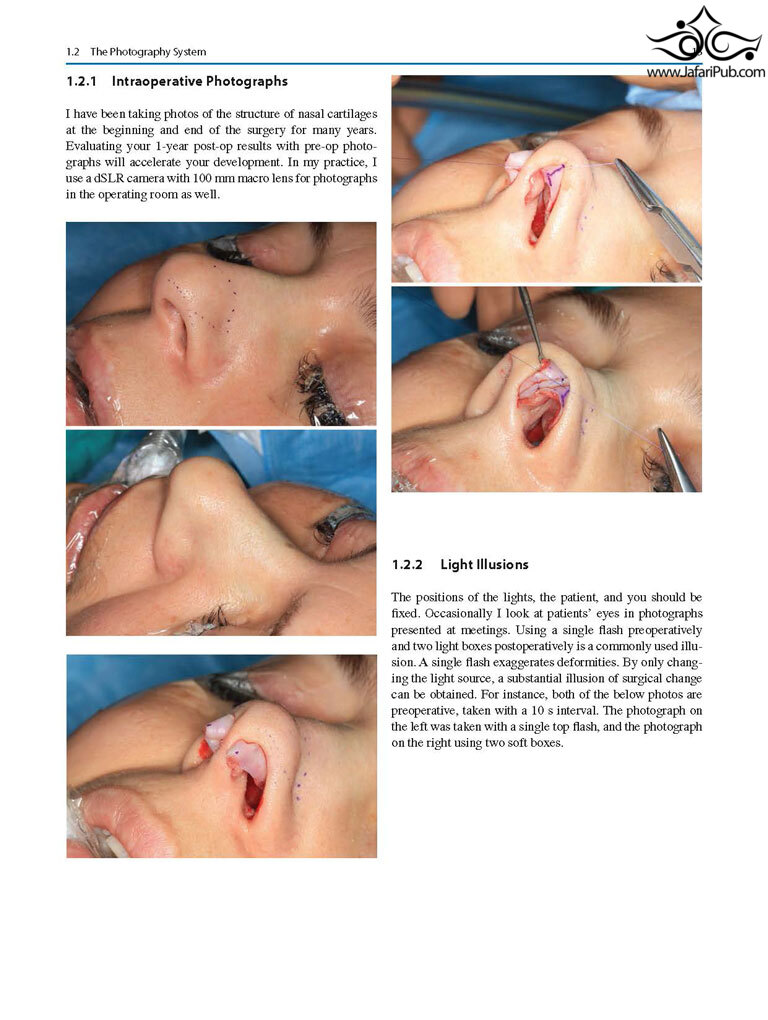 1.2 The Photography System

www.JafariPub.com

1.2.1 Intraoperative Photographs

I have been taking photos of the structure of nasal cartilages at the beginning and end of the surgery for many years. Evaluating your 1-year post-op results with pre-op photographs will accelerate your development. In my practice, I use a dSLR camera with 100 mm macro lens for photographs in the operating room as well.

1.2.2 Light Illusions

The positions of the lights, the patient, and you should be fixed. Occasionally I look at patients' eyes in photographs presented at meetings. Using a single flash preoperatively and two light boxes postoperatively is a commonly used illusion. A single flash exaggerates deformities. By only changing the light source, a substantial illusion of surgical change can be obtained. For instance, both of the below photos are preoperative, taken with a 10 s interval. The photograph on the left was taken with a single top flash, and the photograph on the right using two soft boxes.